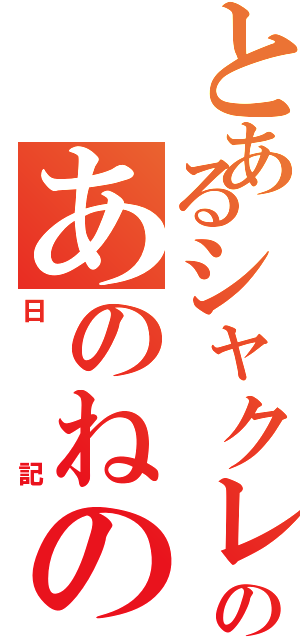 とあるシャクレの
あのねの
日記